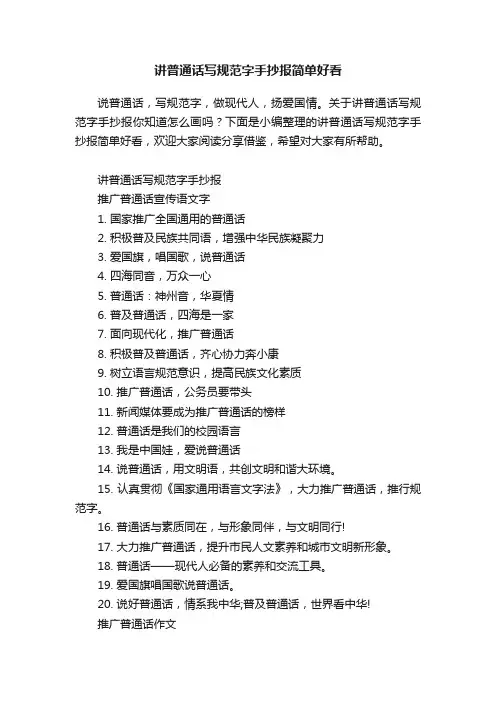 讲普通话写规范字手抄报简单好看

说普通话，写规范字，做现代人，扬爱国情。关于讲普通话写规范字手抄报你知道怎么画吗？下面是小编整理的讲普通话写规范字手抄报简单好看，欢迎大家阅读分享借鉴，希望对大家有所帮助。

讲普通话写规范字手抄报

推广普通话宣传语文字

1. 国家推广全国通用的普通话

2. 积极普及民族共同语，增强中华民族凝聚力

3. 爱国旗，唱国歌，说普通话

4. 四海同音，万众一心

5. 普通话：神州音，华夏情

6. 普及普通话，四海是一家

7. 面向现代化，推广普通话

8. 积极普及普通话，齐心协力奔小康

9. 树立语言规范意识，提高民族文化素质

10. 推广普通话，公务员要带头

11. 新闻媒体要成为推广普通话的榜样

12. 普通话是我们的校园语言

13. 我是中国娃，爱说普通话

14. 说普通话，用文明语，共创文明和谐大环境。

15. 认真贯彻《国家通用语言文字法》，大力推广普通话，推行规范字。

16. 普通话与素质同在，与形象同伴，与文明同行!

17. 大力推广普通话，提升市民人文素养和城市文明新形象。

18. 普通话——现代人必备的素养和交流工具。

19. 爱国旗唱国歌说普通话。

20. 说好普通话，情系我中华;普及普通话，世界看中华!

推广普通话作文